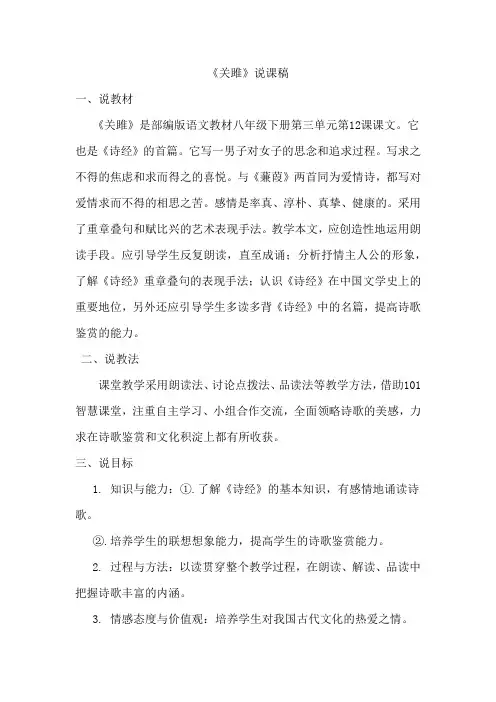 《关雎》说课稿

一、说教材

《关雎》是部编版语文教材八年级下册第三单元第12课课文。它也是《诗经》的首篇。它写一男子对女子的思念和追求过程。写求之不得的焦虑和求而得之的喜悦。与《蒹葭》两首同为爱情诗，都写对爱情求而不得的相思之苦。感情是率真、淳朴、真挚、健康的。采用了重章叠句和赋比兴的艺术表现手法。教学本文，应创造性地运用朗读手段。应引导学生反复朗读，直至成诵；分析抒情主人公的形象，了解《诗经》重章叠句的表现手法；认识《诗经》在中国文学史上的重要地位，另外还应引导学生多读多背《诗经》中的名篇，提高诗歌鉴赏的能力。

二、说教法

课堂教学采用朗读法、讨论点拨法、品读法等教学方法，借助101智慧课堂，注重自主学习、小组合作交流，全面领略诗歌的美感，力求在诗歌鉴赏和文化积淀上都有所收获。

三、说目标

1. 知识与能力：①.了解《诗经》的基本知识，有感情地诵读诗歌。

②.培养学生的联想想象能力，提高学生的诗歌鉴赏能力。

2. 过程与方法：以读贯穿整个教学过程，在朗读、解读、品读中把握诗歌丰富的内涵。

3. 情感态度与价值观：培养学生对我国古代文化的热爱之情。